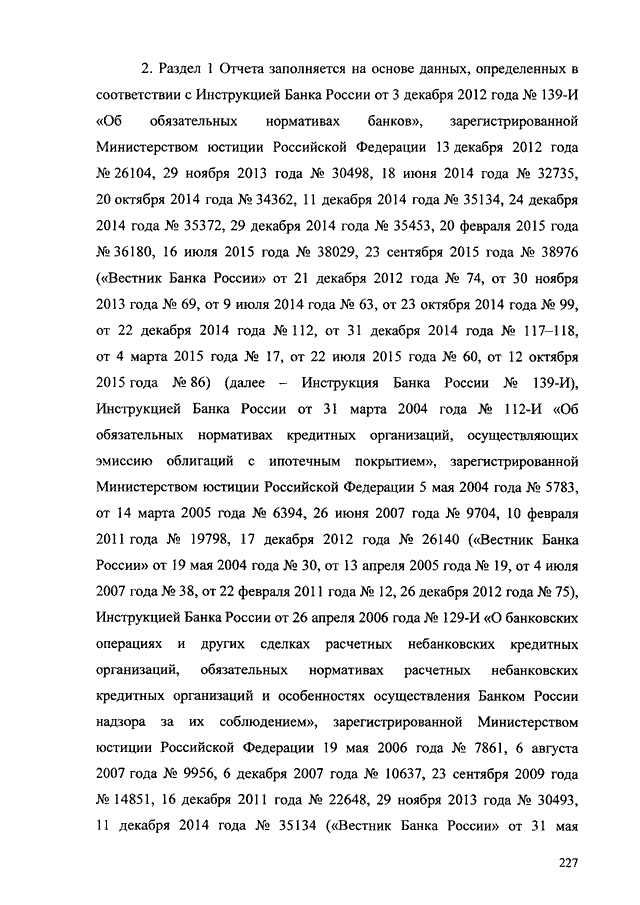 2. Раздел 1 Отчета заполняется на основе данных, определенных в соответствии с Инструкцией Банка России от 3 декабря 2012 года № 139-И «Об обязательных нормативах банков», зарегистрированной Министерством юстиции Российской Федерации 13 декабря 2012 года № 26104, 29 ноября 2013 года № 30498, 18 июня 2014 года № 32735, 20 октября 2014 года № 34362, 11 декабря 2014 года № 35134, 24 декабря 2014 года № 35372, 29 декабря 2014 года № 35453, 20 февраля 2015 года № 36180, 16 июля 2015 года № 38029, 23 сентября 2015 года № 38976 («Вестник Банка России» от 21 декабря 2012 года № 74, от 30 ноября 2013 года № 69, от 9 июля 2014 года № 63, от 23 октября 2014 года № 99, от 22 декабря 2014 года № 112, от 31 декабря 2014 года № 117–118, от 4 марта 2015 года № 17, от 22 июля 2015 года № 60, от 12 октября 2015 года № 86) (далее – Инструкция Банка России № 139-И), Инструкцией Банка России от 31 марта 2004 года № 112-И «Об обязательных нормативах кредитных организаций, осуществляющих эмиссию облигаций с ипотечным покрытием», зарегистрированной Министерством юстиции Российской Федерации 5 мая 2004 года № 5783, от 14 марта 2005 года № 6394, 26 июня 2007 года № 9704, 10 февраля 2011 года № 19798, 17 декабря 2012 года № 26140 («Вестник Банка России» от 19 мая 2004 года № 30, от 13 апреля 2005 года № 19, от 4 июля 2007 года № 38, от 22 февраля 2011 года № 12, 26 декабря 2012 года № 75), Инструкцией Банка России от 26 апреля 2006 года № 129-И «О банковских операциях и других сделках расчетных небанковских кредитных организаций, обязательных нормативах расчетных небанковских кредитных организаций и особенностях осуществления Банком России надзора за их соблюдением», зарегистрированной Министерством юстиции Российской Федерации 19 мая 2006 года № 7861, 6 августа 2007 года № 9956, 6 декабря 2007 года № 10637, 23 сентября 2009 года № 14851, 16 декабря 2011 года № 22648, 29 ноября 2013 года № 30493, 11 декабря 2014 года № 35134 («Вестник Банка России» от 31 мая

227